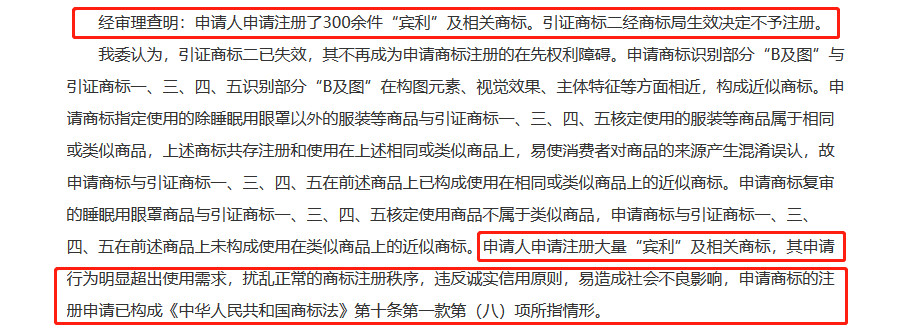 经审理查明：申请人申请注册了300余件“宾利”及相关商标。引证商标二经商标局生效决定不予注册。

我委认为，引证商标二已失效，其不再成为申请商标注册的在先权利障碍。申请商标识别部分“B及图”与引证商标一、三、四、五识别部分“B及图”在构图元素、视觉效果、主体特征等方面相近，构成近似商标。申请商标指定使用的除睡眠用眼罩以外的服装等商品与引证商标一、三、四、五核定使用的服装等商品属于相同或类似商品，上述商标共存注册和使用在上述相同或类似商品上，易使消费者对商品的来源产生混淆误认，故申请商标与引证商标一、三、四、五在前述商品上已构成使用在相同或类似商品上的近似商标。申请商标复审的睡眠用眼罩商品与引证商标一、三、四、五核定使用商品不属于类似商品，申请商标与引证商标一、三、四、五在前述商品上未构成使用在类似商品上的近似商标。申请人申请注册大量“宾利”及相关商标，其申请行为明显超出使用需求，扰乱正常的商标注册秩序，违反诚实信用原则，易造成社会不良影响，申请商标的注册申请已构成《中华人民共和国商标法》第十条第一款第（八）项所指情形。